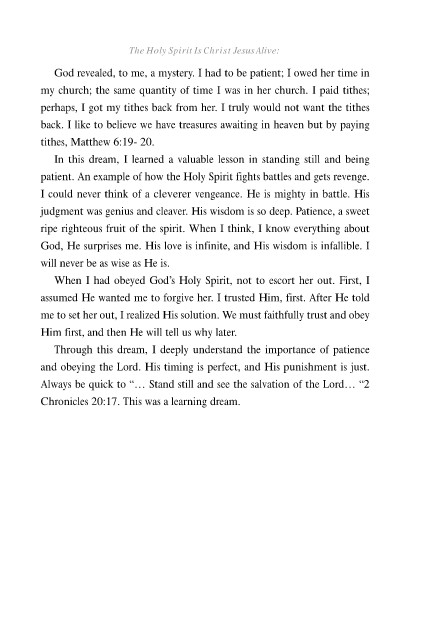 The Holy Spirit Is Christ Jesus Alive:

God revealed, to me, a mystery. I had to be patient; I owed her time in my church; the same quantity of time I was in her church. I paid tithes; perhaps, I got my tithes back from her. I truly would not want the tithes back. I like to believe we have treasures awaiting in heaven but by paying tithes, Matthew 6:19- 20.

In this dream, I learned a valuable lesson in standing still and being patient. An example of how the Holy Spirit fights battles and gets revenge. I could never think of a cleverer vengeance. He is mighty in battle. His judgment was genius and cleaver. His wisdom is so deep. Patience, a sweet ripe righteous fruit of the spirit. When I think, I know everything about God, He surprises me. His love is infinite, and His wisdom is infallible. I will never be as wise as He is.

When I had obeyed God's Holy Spirit, not to escort her out. First, I assumed He wanted me to forgive her. I trusted Him, first. After He told me to set her out, I realized His solution. We must faithfully trust and obey Him first, and then He will tell us why later.

Through this dream, I deeply understand the importance of patience and obeying the Lord. His timing is perfect, and His punishment is just. Always be quick to "… Stand still and see the salvation of the Lord… "2 Chronicles 20:17. This was a learning dream.